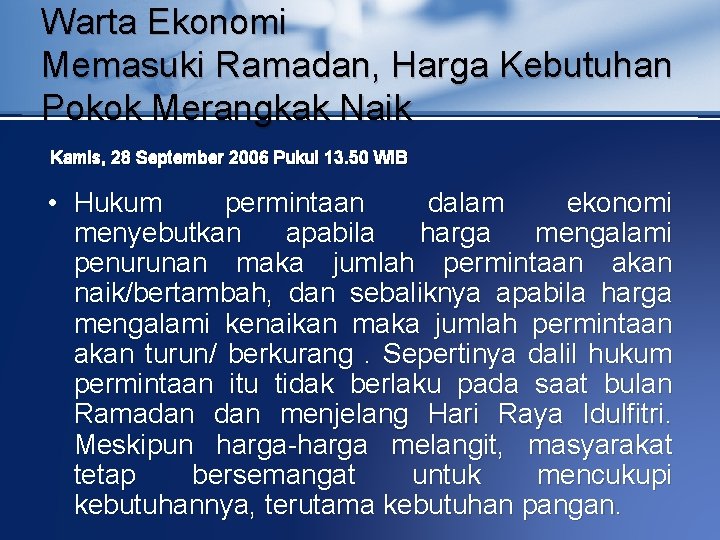 Warta Ekonomi
Memasuki Ramadan, Harga Kebutuhan Pokok Merangkak Naik

Kamis, 28 September 2006 Pukul 13.50 WIB

• Hukum permintaan dalam ekonomi menyebutkan apabila harga mengalami penurunan maka jumlah permintaan akan naik/bertambah, dan sebaliknya apabila harga mengalami kenaikan maka jumlah permintaan akan turun/ berkurang . Sepertinya dalil hukum permintaan itu tidak berlaku pada saat bulan Ramadan dan menjelang Hari Raya Idulfitri. Meskipun harga-harga melangit, masyarakat tetap bersemangat untuk mencukupi kebutuhannya, terutama kebutuhan pangan.